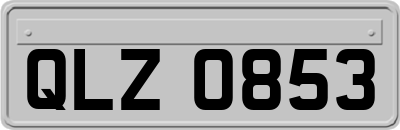 QLZ 0853